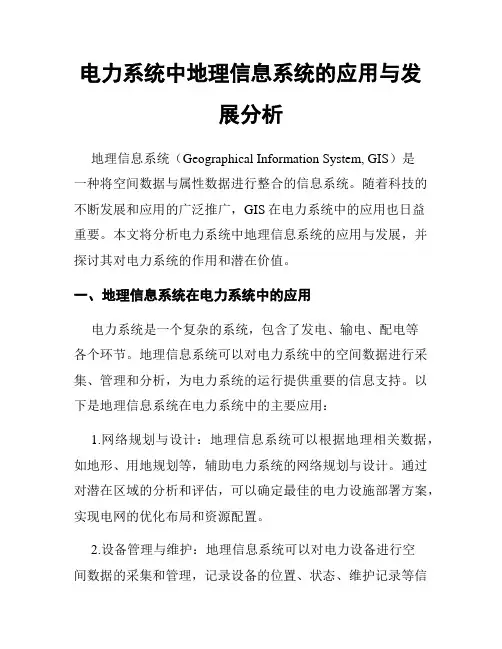 电力系统中地理信息系统的应用与发展分析

地理信息系统（Geographical Information System, GIS）是一种将空间数据与属性数据进行整合的信息系统。随着科技的不断发展和应用的广泛推广，GIS 在电力系统中的应用也日益重要。本文将分析电力系统中地理信息系统的应用与发展，并探讨其对电力系统的作用和潜在价值。

一、地理信息系统在电力系统中的应用

电力系统是一个复杂的系统，包含了发电、输电、配电等各个环节。地理信息系统可以对电力系统中的空间数据进行采集、管理和分析，为电力系统的运行提供重要的信息支持。以下是地理信息系统在电力系统中的主要应用：

1.网络规划与设计：地理信息系统可以根据地理相关数据，如地形、用地规划等，辅助电力系统的网络规划与设计。通过对潜在区域的分析和评估，可以确定最佳的电力设施部署方案，实现电网的优化布局和资源配置。

2.设备管理与维护：地理信息系统可以对电力设备进行空间数据的采集和管理，记录设备的位置、状态、维护记录等信